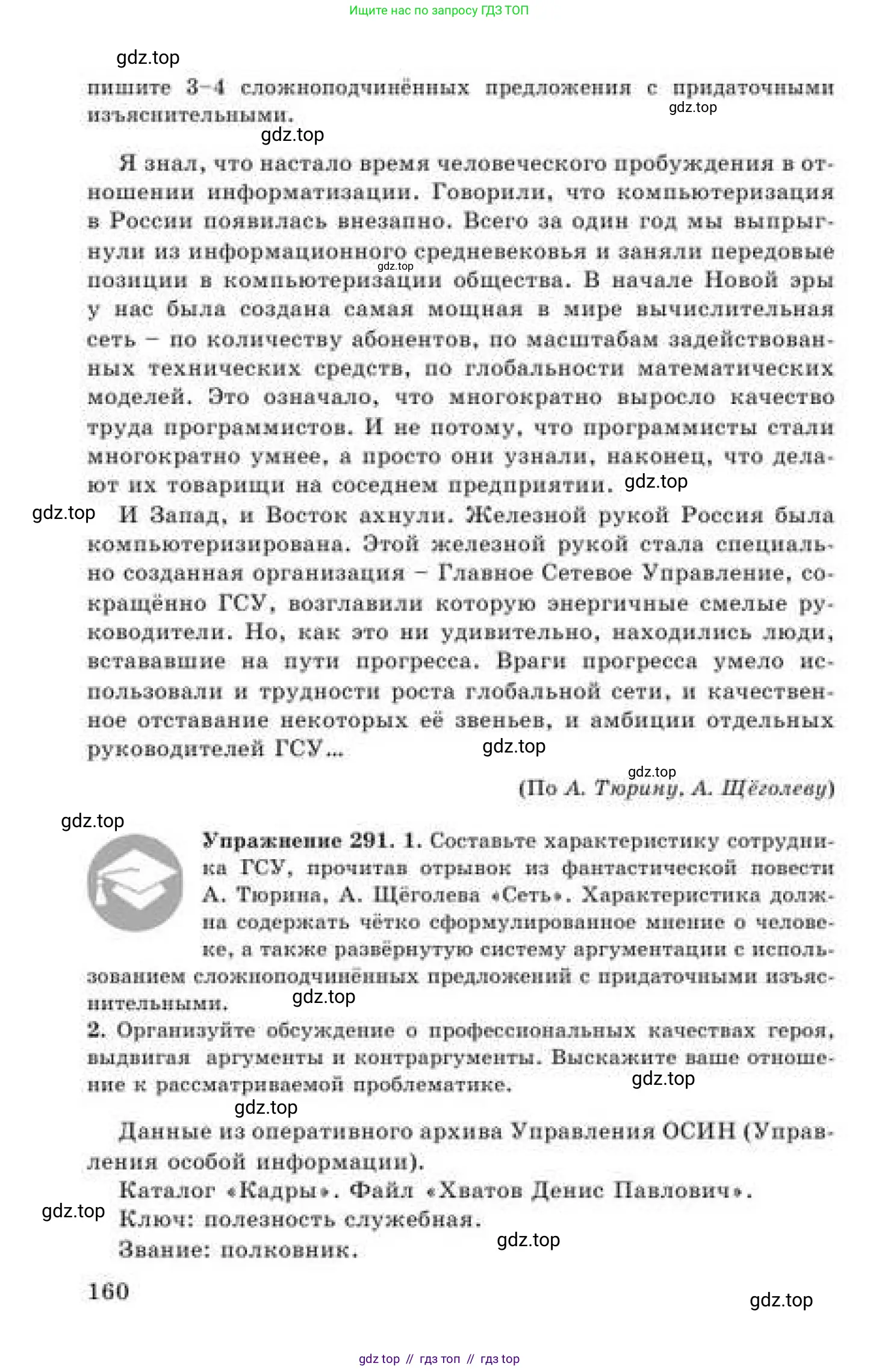 Ищите нас по запросу ГДЗ ТОП

пишите 3-4 сложноподчинённых предложения с придаточными изъяснительными.

Я знал, что настало время человеческого пробуждения в отношении информатизации. Говорили, что компьютеризация в России появилась внезапно. Всего за один год мы выпрыгнули из информационного средневековья и заняли передовые позиции в компьютеризации общества. В начале Новой эры у нас была создана самая мощная в мире вычислительная сеть – по количеству абонентов, по масштабам задействованных технических средств, по глобальности математических моделей. Это означало, что многократно выросло качество труда программистов. И не потому, что программисты стали многократно умнее, а просто они узнали, наконец, что делают их товарищи на соседнем предприятии.

И Запад, и Восток ахнули. Железной рукой Россия была компьютеризирована. Этой железной рукой стала специально созданная организация – Главное Сетевое Управление, сокращённо ГСУ, возглавили которую энергичные смелые руководители. Но, как это ни удивительно, находились люди, встававшие на пути прогресса. Враги прогресса умело использовали и трудности роста глобальной сети, и качественное отставание некоторых её звеньев, и амбиции отдельных руководителей ГСУ...

(По А. Тюрину, А. Щёголеву)

Упражнение 291. 1. Составьте характеристику сотрудника ГСУ, прочитав отрывок из фантастической повести А. Тюрина, А. Щёголева «Сеть». Характеристика должна содержать чётко сформулированное мнение о человеке, а также развёрнутую систему аргументации с использованием сложноподчинённых предложений с придаточными изъяснительными.

2. Организуйте обсуждение о профессиональных качествах героя, выдвигая аргументы и контраргументы. Выскажите ваше отношение к рассматриваемой проблематике.

Данные из оперативного архива Управления ОСИН (Управления особой информации).

Каталог «Кадры». Файл «Хватов Денис Павлович».

Ключ: полезность служебная.

Звание: полковник.

160

gdz top // гдз топ // гдз top

gdz.top